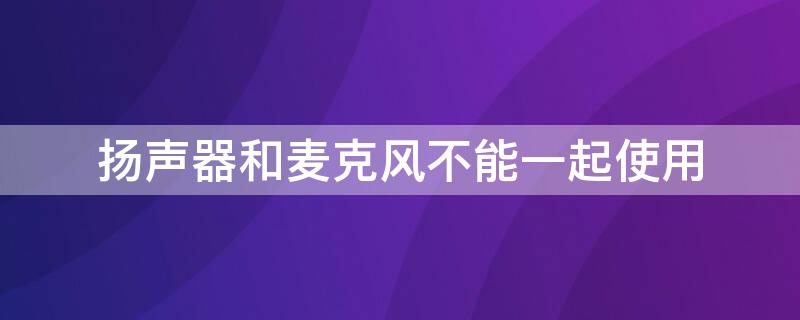 扬声器和麦克风不能一起使用